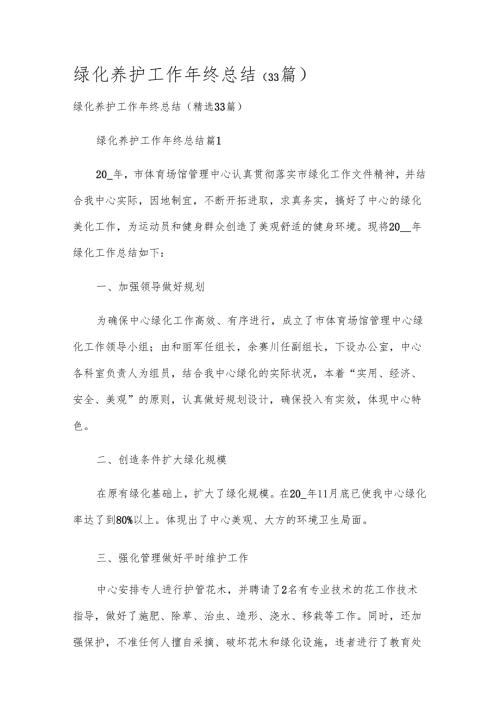 绿化养护工作年终总结（33篇）

绿化养护工作年终总结（精选33篇）

绿化养护工作年终总结篇1

20_年，市体育场馆管理中心认真贯彻落实市绿化工作文件精神，并结合我中心实际，因地制宜，不断开拓进取，求真务实，搞好了中心的绿化美化工作，为运动员和健身群众创造了美观舒适的健身环境。现将20__年绿化工作总结如下：

一、加强领导做好规划

为确保中心绿化工作高效、有序进行，成立了市体育场馆管理中心绿化工作领导小组；由和丽军任组长，余赛川任副组长，下设办公室，中心各科室负责人为组员，结合我中心绿化的实际状况，本着“实用、经济、安全、美观”的原则，认真做好规划设计，确保投入有实效，体现中心特色。

二、创造条件扩大绿化规模

在原有绿化基础上，扩大了绿化规模。在20_年11月底已使我中心绿化率达了到80%以上。体现出了中心美观、大方的环境卫生局面。

三、强化管理做好平时维护工作

中心安排专人进行护管花木，并聘请了2名有专业技术的花工作技术指导，做好了施肥、除草、治虫、造形、浇水、移栽等工作。同时，还加强保护，不准任何人擅自采摘、破坏花木和绿化设施，违者进行了教育处